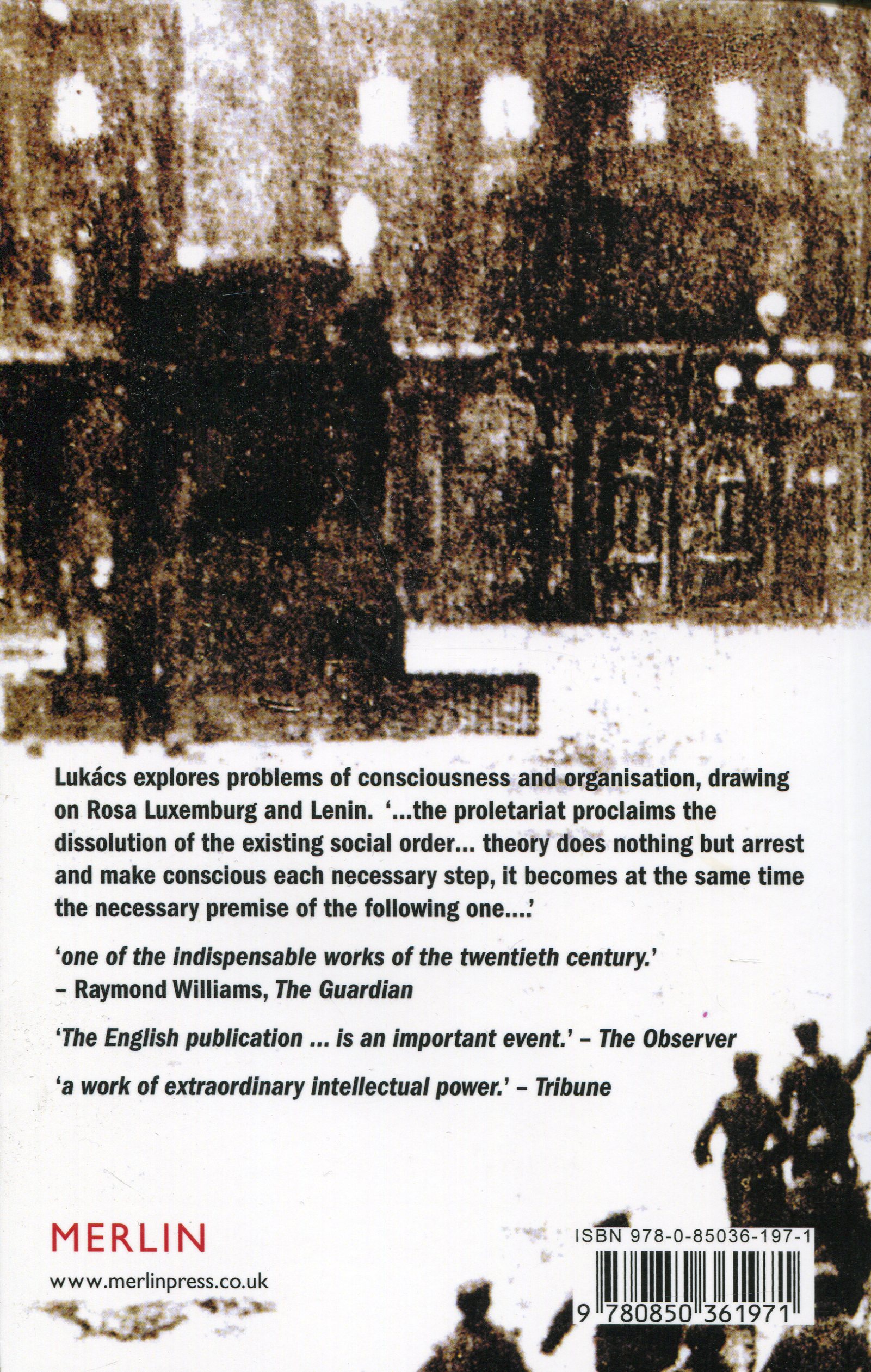 Lukács explores problems of consciousness and organisation, drawing on Rosa Luxemburg and Lenin. '...the proletariat proclaims the dissolution of the existing social order... theory does nothing but arrest and make conscious each necessary step, it becomes at the same time the necessary premise of the following one....'

'one of the indispensable works of the twentieth century.' – Raymond Williams, The Guardian

'The English publication ... is an important event.' – The Observer

'a work of extraordinary intellectual power.' – Tribune

MERLIN

www.merlinpress.co.uk

ISBN 978-0-85036-197-1

9 780850 361971